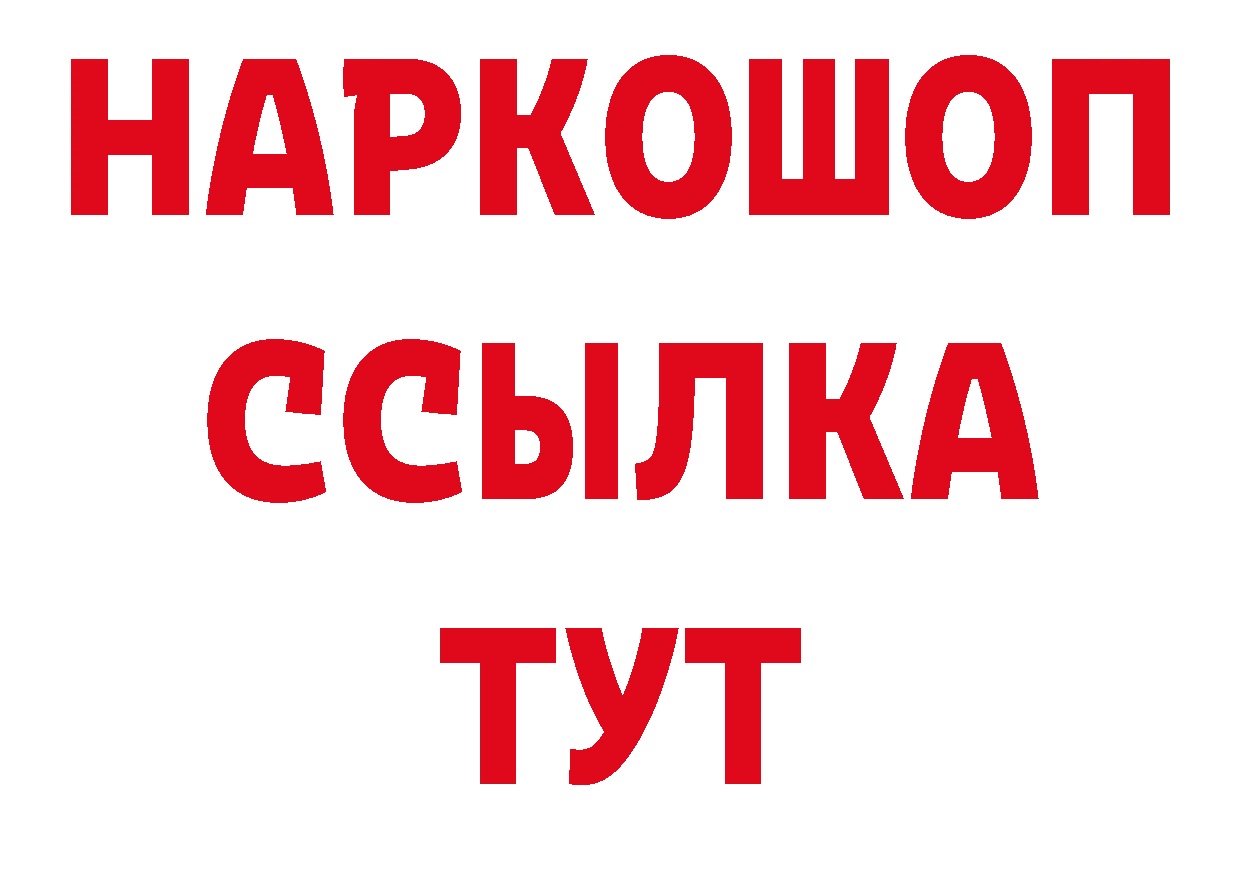 НАРКОШОП
ССЫЛКА
ТУТ